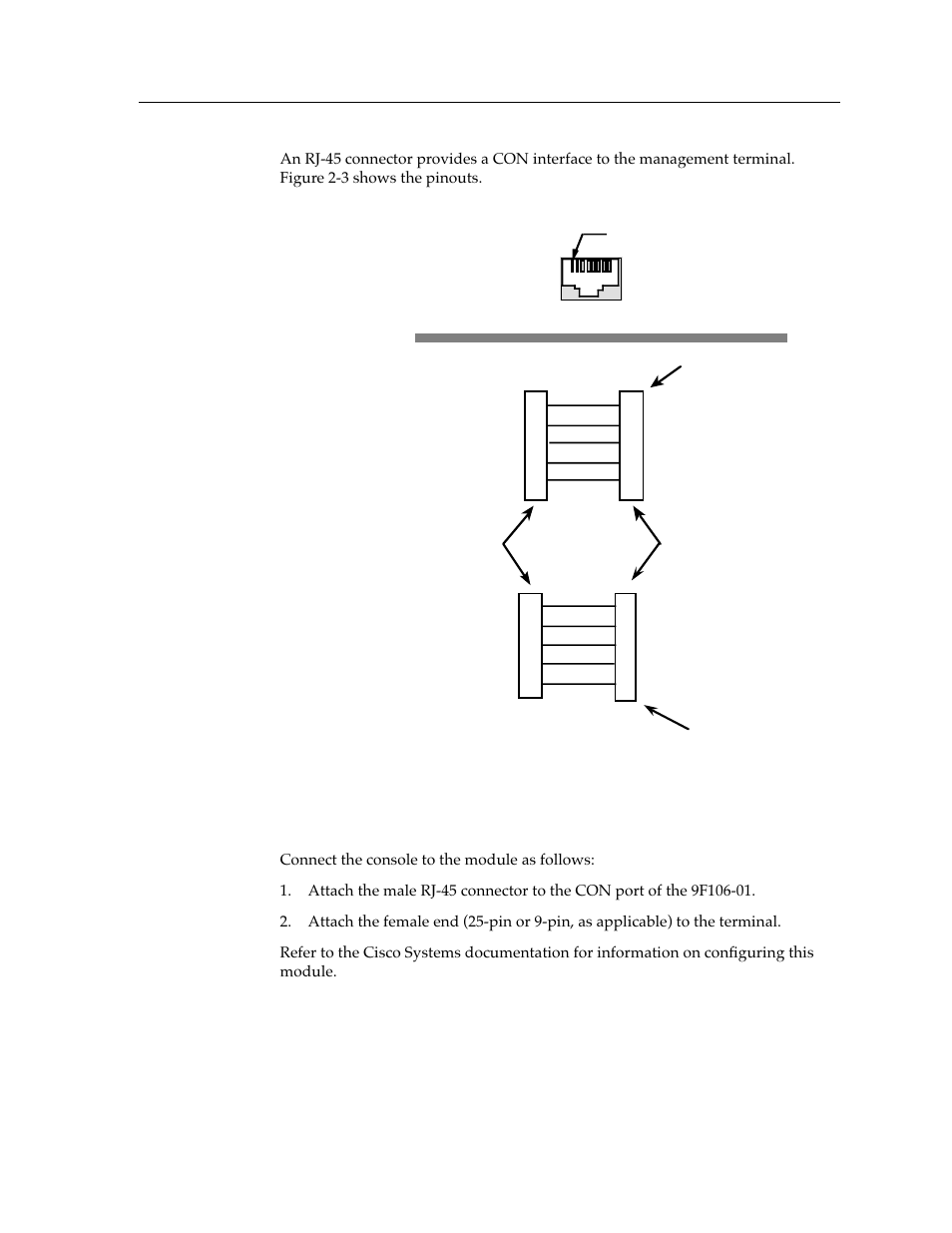 An RJ-45 connector provides a CON interface to the management terminal. Figure 2-3 shows the pinouts.

Connect the console to the module as follows:

1. Attach the male RJ-45 connector to the CON port of the 9F106-01.

2. Attach the female end (25-pin or 9-pin, as applicable) to the terminal.

Refer to the Cisco Systems documentation for information on configuring this module.